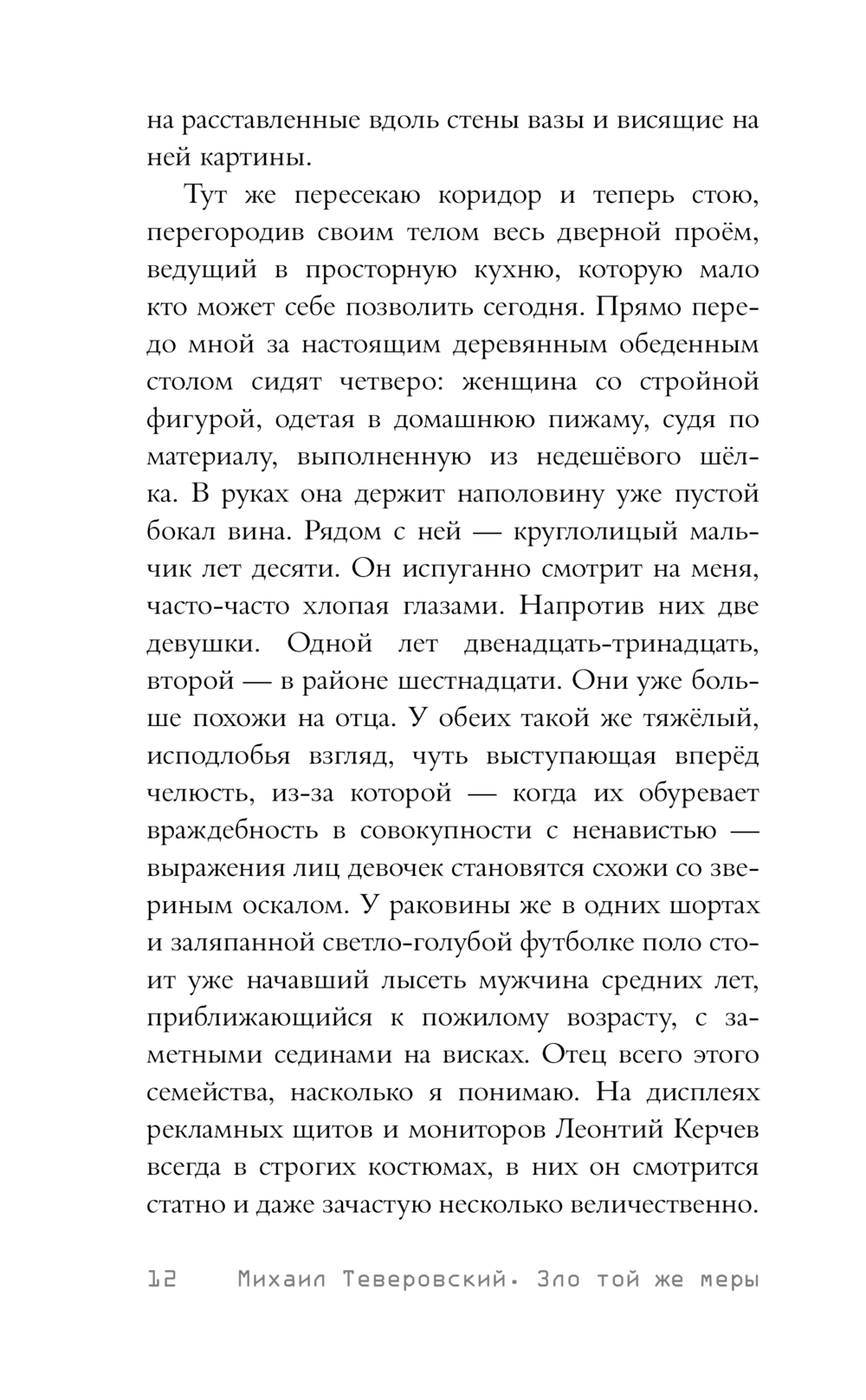 на расставленные вдоль стены вазы и висящие на ней картины.

Тут же пересекаю коридор и теперь стою, перегородив своим телом весь дверной проём, ведущий в просторную кухню, которую мало кто может себе позволить сегодня. Прямо передо мной за настоящим деревянным обеденным столом сидят четверо: женщина со стройной фигурой, одетая в домашнюю пижаму, судя по материалу, выполненную из недешёвого шёлка. В руках она держит наполовину уже пустой бокал вина. Рядом с ней — круглолицый мальчик лет десяти. Он испуганно смотрит на меня, часто-часто хлопая глазами. Напротив них две девушки. Одной лет двенадцать-тринадцать, второй — в районе шестнадцати. Они уже больше похожи на отца. У обеих такой же тяжёлый, исподлобья взгляд, чуть выступающая вперёд челюсть, из-за которой — когда их обуревает враждебность в совокупности с ненавистью — выражения лиц девочек становятся схожи со звериным оскалом. У раковины же в одних шортах и заляпанной светло-голубой футболке поло стоит уже начавший лысеть мужчина средних лет, приближающийся к пожилому возрасту, с заметными сединами на висках. Отец всего этого семейства, насколько я понимаю. На дисплеях рекламных щитов и мониторов Леонтий Керчев всегда в строгих костюмах, в них он смотрится статно и даже зачастую несколько величественно.

12 Михаил Теверовский. Зло той же меры